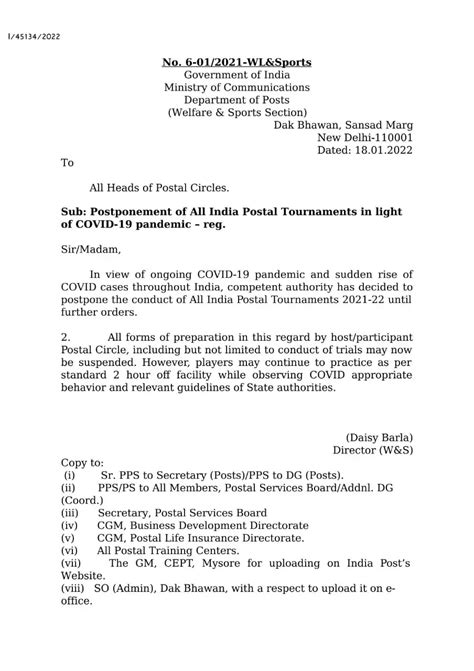 I/45134/2022

No. 6-01/2021-WL&Sports
Government of India
Ministry of Communications
Department of Posts
(Welfare & Sports Section)
Dak Bhawan, Sansad Marg
New Delhi-110001
Dated: 18.01.2022

To

All Heads of Postal Circles.

Sub: Postponement of All India Postal Tournaments in light of COVID-19 pandemic – reg.

Sir/Madam,

In view of ongoing COVID-19 pandemic and sudden rise of COVID cases throughout India, competent authority has decided to postpone the conduct of All India Postal Tournaments 2021-22 until further orders.

2. All forms of preparation in this regard by host/participant Postal Circle, including but not limited to conduct of trials may now be suspended. However, players may continue to practice as per standard 2 hour off facility while observing COVID appropriate behavior and relevant guidelines of State authorities.

(Daisy Barla)
Director (W&S)

Copy to:
(i) Sr. PPS to Secretary (Posts)/PPS to DG (Posts).
(ii) PPS/PS to All Members, Postal Services Board/Addnl. DG (Coord.)
(iii) Secretary, Postal Services Board
(iv) CGM, Business Development Directorate
(v) CGM, Postal Life Insurance Directorate.
(vi) All Postal Training Centers.
(vii) The GM, CEPT, Mysore for uploading on India Post's Website.
(viii) SO (Admin), Dak Bhawan, with a respect to upload it on e-office.